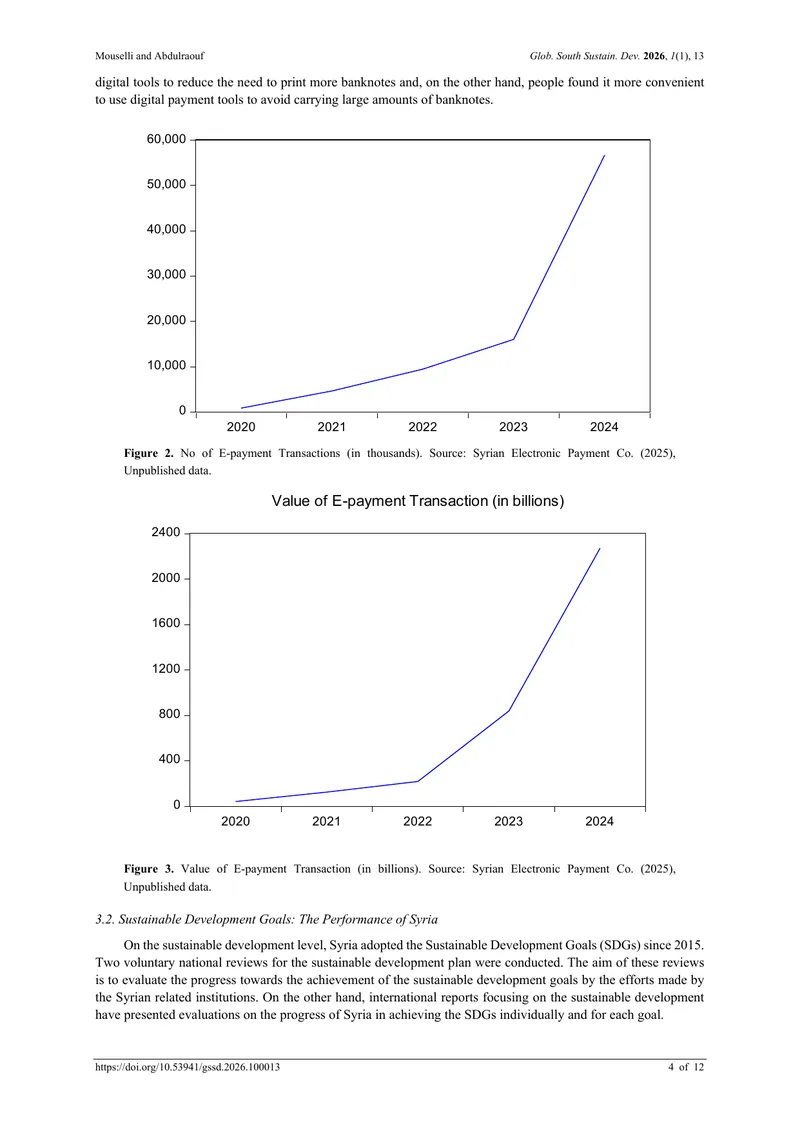 Mouselli and Abdulraouf

Glob. South Sustain. Dev. 2026, 1(1), 13

digital tools to reduce the need to print more banknotes and, on the other hand, people found it more convenient to use digital payment tools to avoid carrying large amounts of banknotes.

60,000
50,000
40,000
30,000
20,000
10,000
0
2020 2021 2022 2023 2024

Figure 2. No of E-payment Transactions (in thousands). Source: Syrian Electronic Payment Co. (2025), Unpublished data.

Value of E-payment Transaction (in billions)

2400
2000
1600
1200
800
400
0
2020 2021 2022 2023 2024

Figure 3. Value of E-payment Transaction (in billions). Source: Syrian Electronic Payment Co. (2025), Unpublished data.

3.2. Sustainable Development Goals: The Performance of Syria

On the sustainable development level, Syria adopted the Sustainable Development Goals (SDGs) since 2015. Two voluntary national reviews for the sustainable development plan were conducted. The aim of these reviews is to evaluate the progress towards the achievement of the sustainable development goals by the efforts made by the Syrian related institutions. On the other hand, international reports focusing on the sustainable development have presented evaluations on the progress of Syria in achieving the SDGs individually and for each goal.

https://doi.org/10.53941/gssd.2026.100013

4 of 12